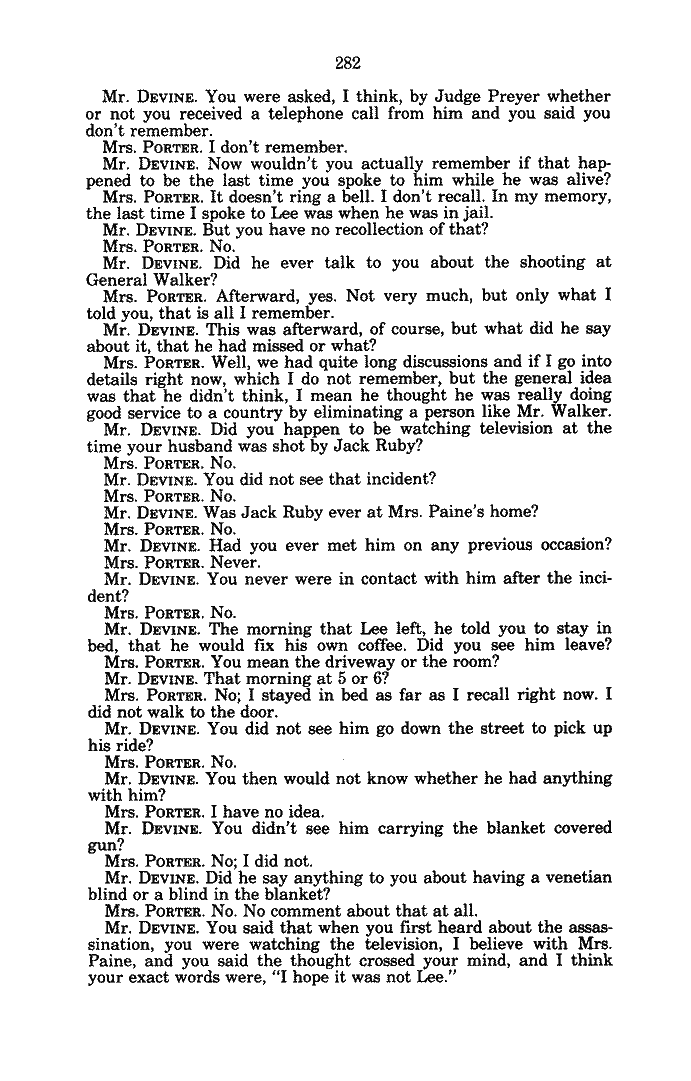 282

Mr. DEVINE. You were asked, I think, by Judge Preyer whether or not you received a telephone call from him and you said you don't remember.

Mrs. PORTER. I don't remember.

Mr. DEVINE. Now wouldn't you actually remember if that happened to be the last time you spoke to him while he was alive?

Mrs. PORTER. It doesn't ring a bell. I don't recall. In my memory, the last time I spoke to Lee was when he was in jail.

Mr. DEVINE. But you have no recollection of that?

Mrs. PORTER. No.

Mr. DEVINE. Did he ever talk to you about the shooting at General Walker?

Mrs. PORTER. Afterward, yes. Not very much, but only what I told you, that is all I remember.

Mr. DEVINE. This was afterward, of course, but what did he say about it, that he had missed or what?

Mrs. PORTER. Well, we had quite long discussions and if I go into details right now, which I do not remember, but the general idea was that he didn't think, I mean he thought he was really doing good service to a country by eliminating a person like Mr. Walker.

Mr. DEVINE. Did you happen to be watching television at the time your husband was shot by Jack Ruby?

Mrs. PORTER. No.

Mr. DEVINE. You did not see that incident?

Mrs. PORTER. No.

Mr. DEVINE. Was Jack Ruby ever at Mrs. Paine's home?

Mrs. PORTER. No.

Mr. DEVINE. Had you ever met him on any previous occasion?

Mrs. PORTER. Never.

Mr. DEVINE. You never were in contact with him after the incident?

Mrs. PORTER. No.

Mr. DEVINE. The morning that Lee left, he told you to stay in bed, that he would fix his own coffee. Did you see him leave?

Mrs. PORTER. You mean the driveway or the room?

Mr. DEVINE. That morning at 5 or 6?

Mrs. PORTER. No; I stayed in bed as far as I recall right now. I did not walk to the door.

Mr. DEVINE. You did not see him go down the street to pick up his ride?

Mrs. PORTER. No.

Mr. DEVINE. You then would not know whether he had anything with him?

Mrs. PORTER. I have no idea.

Mr. DEVINE. You didn't see him carrying the blanket covered gun?

Mrs. PORTER. No; I did not.

Mr. DEVINE. Did he say anything to you about having a venetian blind or a blind in the blanket?

Mrs. PORTER. No. No comment about that at all.

Mr. DEVINE. You said that when you first heard about the assassination, you were watching the television, I believe with Mrs. Paine, and you said the thought crossed your mind, and I think your exact words were, "I hope it was not Lee."